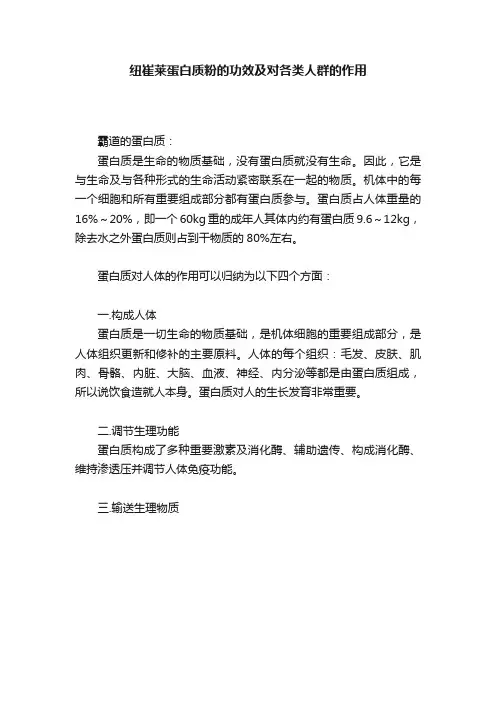 纽崔莱蛋白质粉的功效及对各类人群的作用

霸道的蛋白质：

蛋白质是生命的物质基础，没有蛋白质就没有生命。因此，它是与生命及与各种形式的生命活动紧密联系在一起的物质。机体中的每一个细胞和所有重要组成部分都有蛋白质参与。蛋白质占人体重量的16%～20%，即一个60kg重的成年人其体内约有蛋白质9.6～12kg，除去水之外蛋白质则占到干物质的80%左右。

蛋白质对人体的作用可以归纳为以下四个方面：

一.构成人体

蛋白质是一切生命的物质基础，是机体细胞的重要组成部分，是人体组织更新和修补的主要原料。人体的每个组织：毛发、皮肤、肌肉、骨骼、内脏、大脑、血液、神经、内分泌等都是由蛋白质组成，所以说饮食造就人本身。蛋白质对人的生长发育非常重要。

二.调节生理功能

蛋白质构成了多种重要激素及消化酶、辅助遗传、构成消化酶、维持渗透压并调节人体免疫功能。

三.输送生理物质